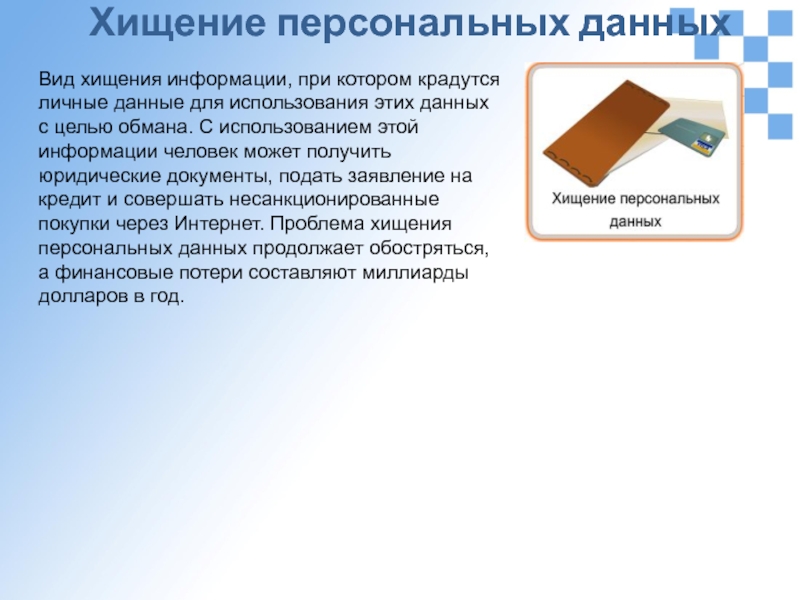 Хищение персональных данных

Вид хищения информации, при котором крадутся личные данные для использования этих данных с целью обмана. С использованием этой информации человек может получить юридические документы, подать заявление на кредит и совершать несанкционированные покупки через Интернет. Проблема хищения персональных данных продолжает обостряться, а финансовые потери составляют миллиарды долларов в год.

Хищение персональных данных